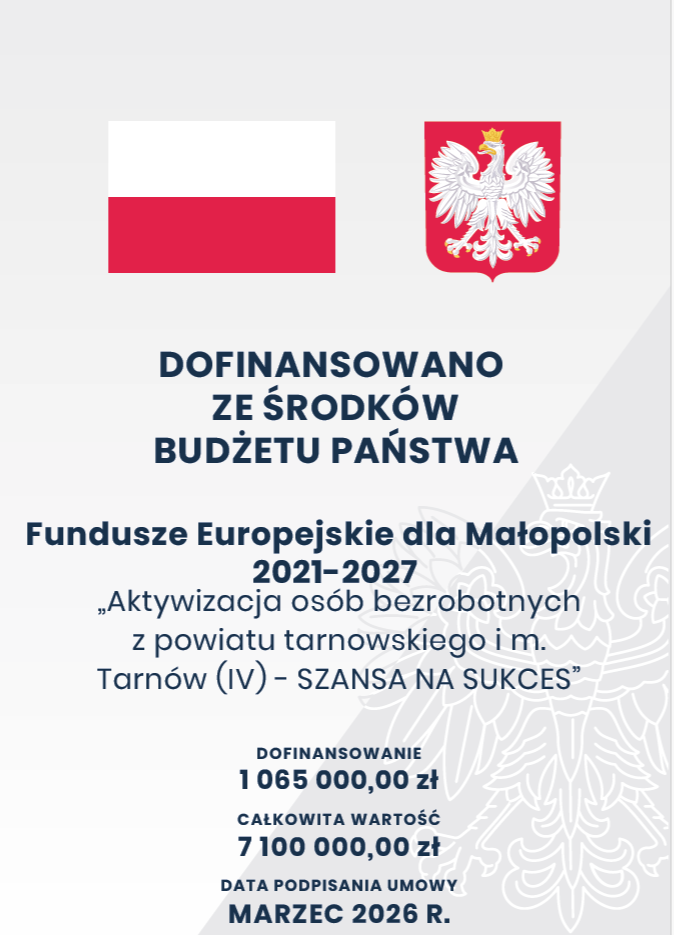 DOFINANSOWANO
ZE ŚRODKÓW
BUDŻETU PAŃSTWA

Fundusze Europejskie dla Małopolski
2021-2027
„Aktywizacja osób bezrobotnych z powiatu tarnowskiego i m. Tarnów (IV) - SZANSA NA SUKCES”

DOFINANSOWANIE
1 065 000,00 zł

CAŁKOWITA WARTOŚĆ
7 100 000,00 zł

DATA PODPISANIA UMOWY
MARZEC 2026 R.